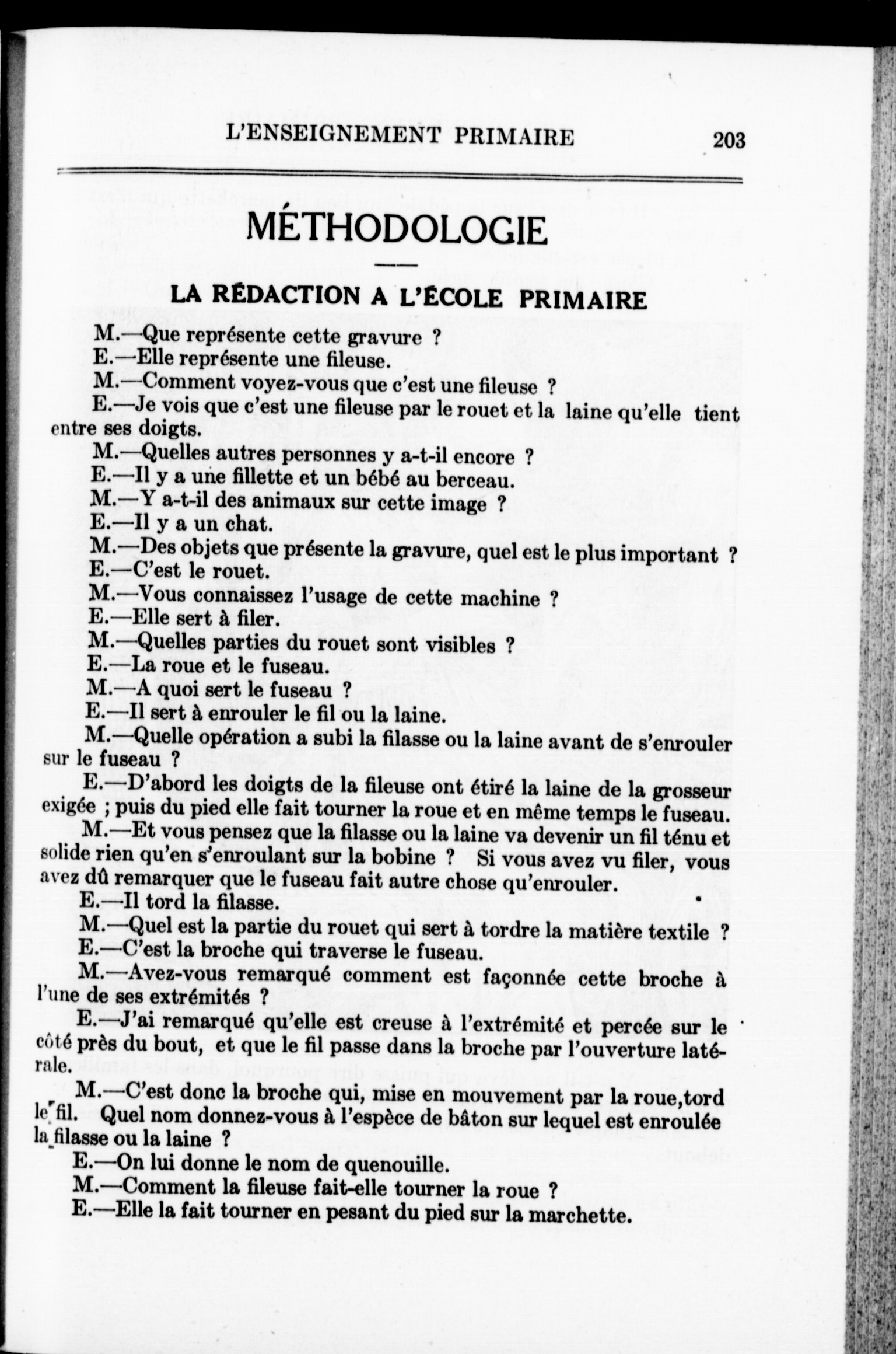 L'ENSEIGNEMENT PRIMAIRE 203

MÉTHODOLOGIE

LA RÉDACTION A L'ÉCOLE PRIMAIRE

M.—Que représente cette gravure ?

E.—Elle représente une fileuse.

M.—Comment voyez-vous que c'est une fileuse ?

E.—Je vois que c'est une fileuse par le rouet et la laine qu'elle tient entre ses doigts.

M.—Quelles autres personnes y a-t-il encore ?

E.—Il y a une fillette et un bébé au berceau.

M.—Y a-t-il des animaux sur cette image ?

E.—Il y a un chat.

M.—Des objets que présente la gravure, quel est le plus important ?

E.—C'est le rouet.

M.—Vous connaissez l'usage de cette machine ?

E.—Elle sert à filer.

M.—Quelles parties du rouet sont visibles ?

E.—La roue et le fuseau.

M.—A quoi sert le fuseau ?

E.—Il sert à enrouler le fil ou la laine.

M.—Quelle opération a subi la filasse ou la laine avant de s'enrouler sur le fuseau ?

E.—D'abord les doigts de la fileuse ont étiré la laine de la grosseur exigée ; puis du pied elle fait tourner la roue et en même temps le fuseau.

M.—Et vous pensez que la filasse ou la laine va devenir un fil ténu et solide rien qu'en s'enroulant sur la bobine ? Si vous avez vu filer, vous avez dû remarquer que le fuseau fait autre chose qu'enrouler.

E.—Il tord la filasse.

M.—Quel est la partie du rouet qui sert à tordre la matière textile ?

E.—C'est la broche qui traverse le fuseau.

M.—Avez-vous remarqué comment est façonnée cette broche à l'une de ses extrémités ?

E.—J'ai remarqué qu'elle est creuse à l'extrémité et percée sur le côté près du bout, et que le fil passe dans la broche par l'ouverture latérale.

M.—C'est donc la broche qui, mise en mouvement par la roue,tord le fil. Quel nom donnez-vous à l'espèce de bâton sur lequel est enroulée la filasse ou la laine ?

E.—On lui donne le nom de quenouille.

M.—Comment la fileuse fait-elle tourner la roue ?

E.—Elle la fait tourner en pesant du pied sur la marchette.